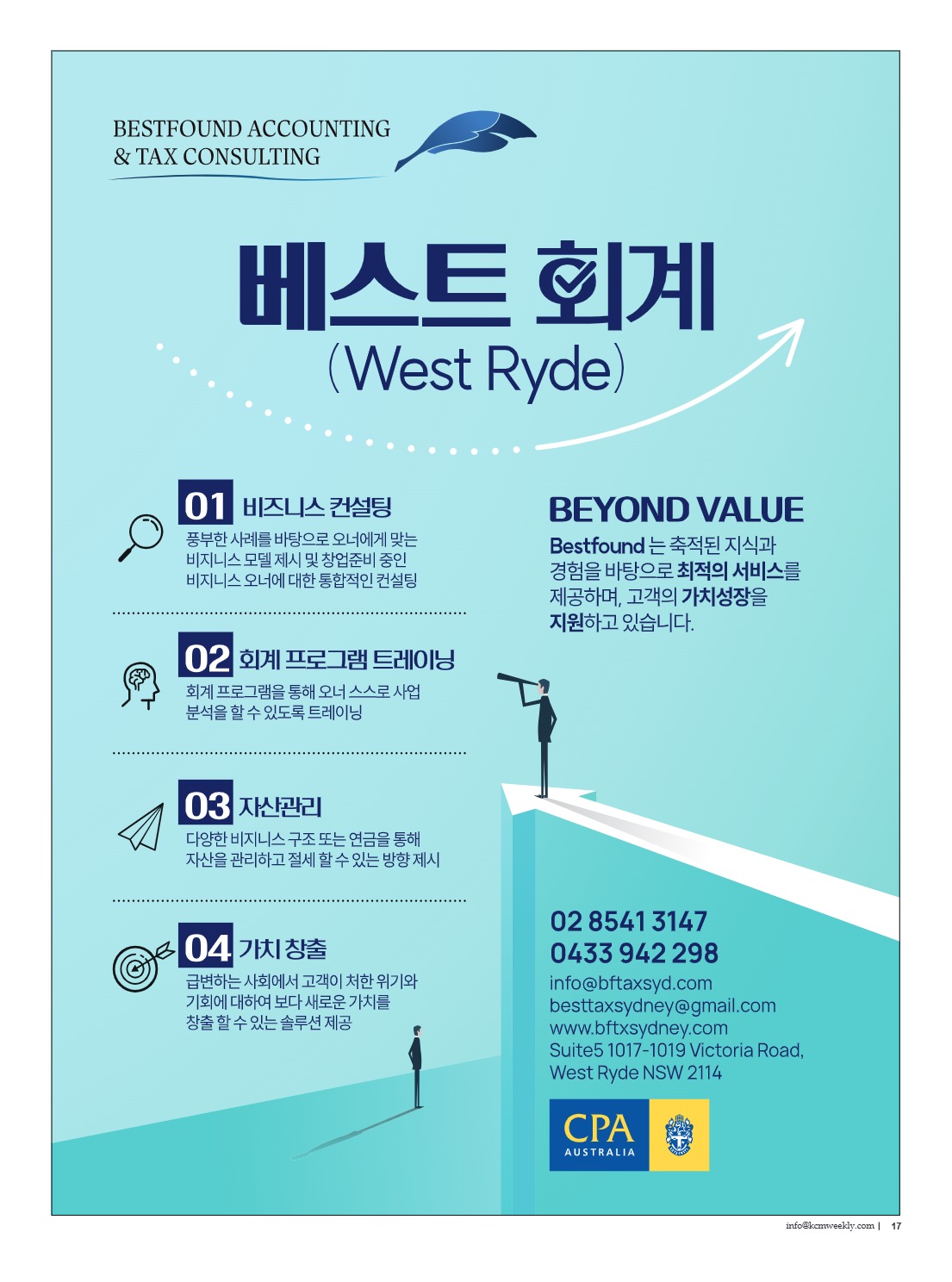 BESTFOUND ACCOUNTING
& TAX CONSULTING

베스트 회계
(West Ryde)

01 비즈니스 컨설팅
풍부한 사례를 바탕으로 오너에게 맞는 비지니스 모델 제시 및 창업준비 중인 비지니스 오너에 대한 통합적인 컨설팅

02 회계 프로그램 트레이닝
회계 프로그램을 통해 오너 스스로 사업 분석을 할 수 있도록 트레이닝

03 자산관리
다양한 비지니스 구조 또는 연금을 통해 자산을 관리하고 절세 할 수 있는 방향 제시

04 가치 창출
급변하는 사회에서 고객이 처한 위기와 기회에 대하여 보다 새로운 가치를 창출 할 수 있는 솔루션 제공

BEYOND VALUE
Bestfound 는 축적된 지식과 경험을 바탕으로 최적의 서비스를 제공하며, 고객의 가치성장을 지원하고 있습니다.

02 8541 3147
0433 942 298
info@bftaxsyd.com
besttaxsydney@gmail.com
www.bftxsydney.com
Suite5 1017-1019 Victoria Road,
West Ryde NSW 2114

CPA
AUSTRALIA

info@kcmweekly.com | 17